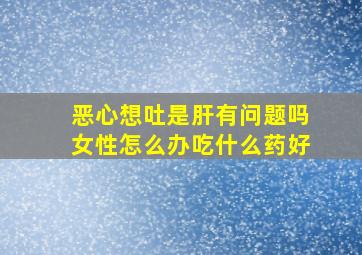 恶心想吐是肝有问题吗
女性怎么办吃什么药好